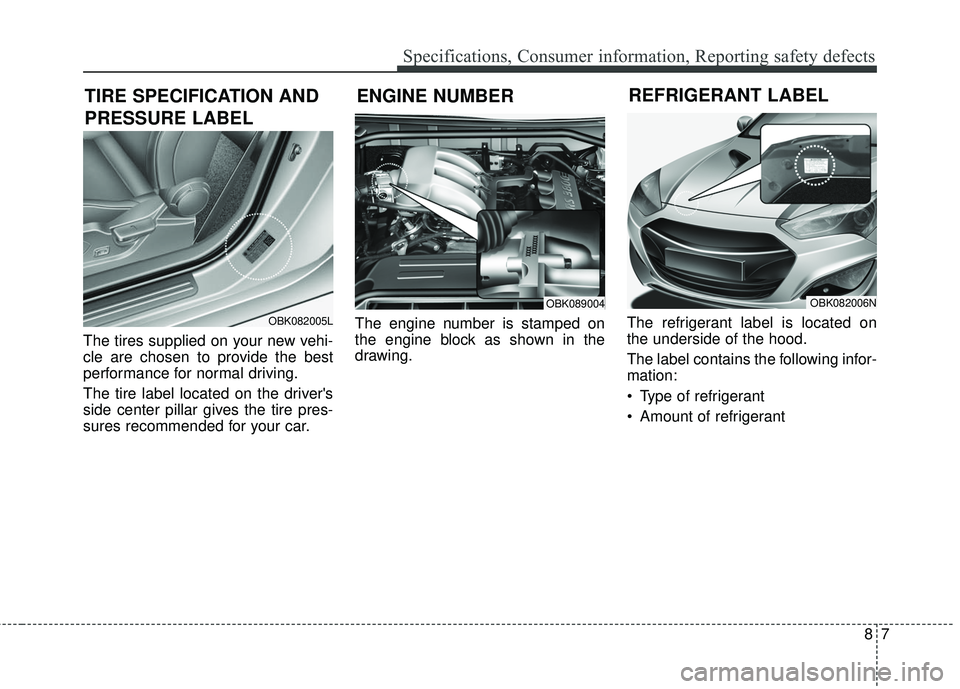 Specifications, Consumer information, Reporting safety defects

TIRE SPECIFICATION AND PRESSURE LABEL

OBK082005L

The tires supplied on your new vehicle are chosen to provide the best performance for normal driving.

The tire label located on the driver's side center pillar gives the tire pressures recommended for your car.

ENGINE NUMBER

OBK089004

The engine number is stamped on the engine block as shown in the drawing.

REFRIGERANT LABEL

OBK082006N

The refrigerant label is located on the underside of the hood.

The label contains the following information:

• Type of refrigerant

• Amount of refrigerant

8 7

carmanualsonline.info